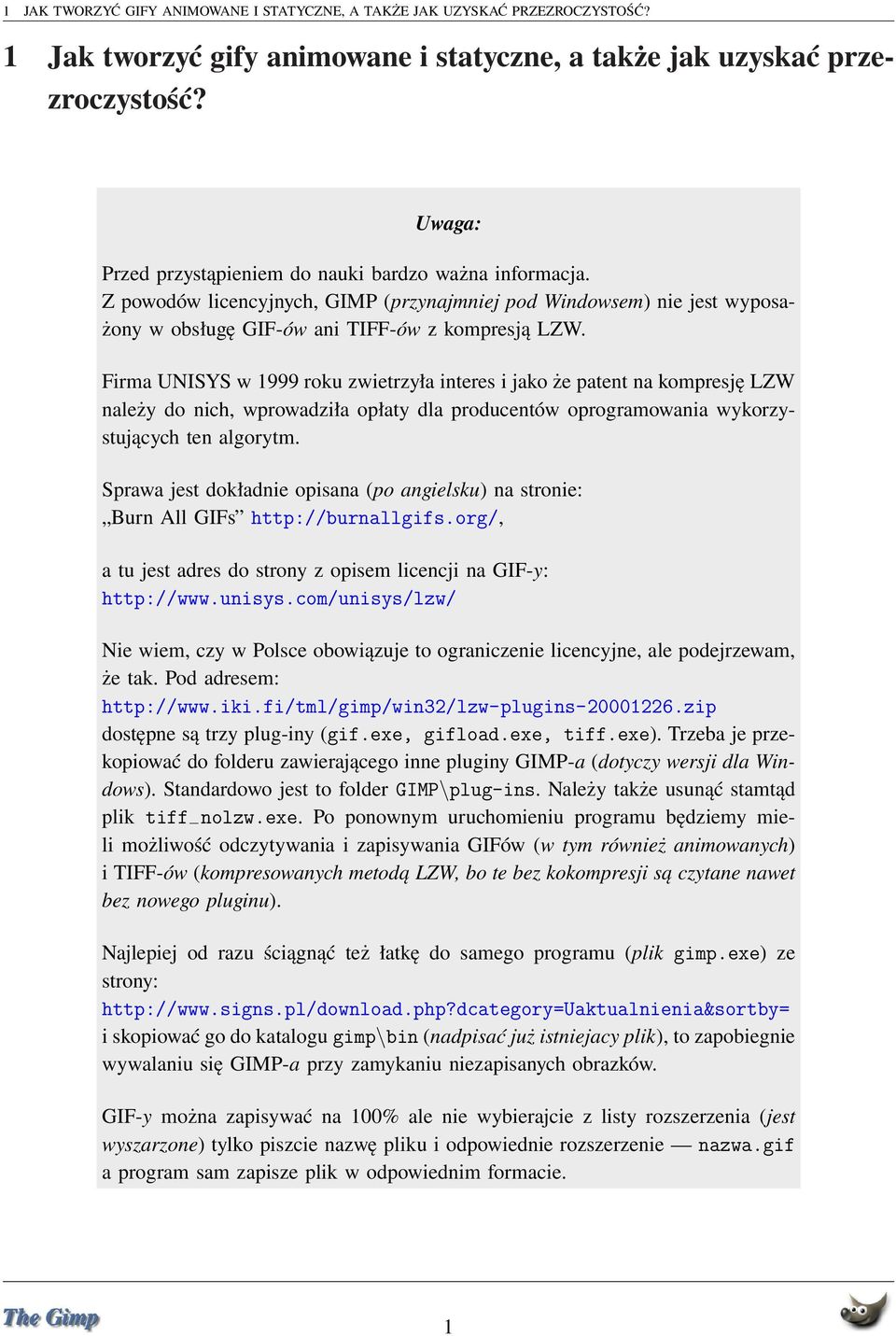 1 JAK TWORZYĆ GIFY ANIMOWANE I STATYCZNE, A TAKŻE JAK UZYSKAĆ PRZEZROCZYSTOŚĆ?

1 Jak tworzyć gify animowane i statyczne, a także jak uzyskać przezroczystość?

Uwaga:

Przed przystąpieniem do nauki bardzo ważna informacja.
Z powodów licencyjnych, GIMP (przynajmniej pod Windowsem) nie jest wyposażony w obsługę GIF-ów ani TIFF-ów z kompresją LZW.

Firma UNISYS w 1999 roku zwietrzyła interes i jako że patent na kompresję LZW należy do nich, wprowadziła opłaty dla producentów oprogramowania wykorzystujących ten algorytm.

Sprawa jest dokładnie opisana (po angielsku) na stronie:
„Burn All GIFs” http://burnallgifs.org/,

a tu jest adres do strony z opisem licencji na GIF-y:
http://www.unisys.com/unisys/lzw/

Nie wiem, czy w Polsce obowiązuje to ograniczenie licencyjne, ale podejrzewam, że tak. Pod adresem:
http://www.iki.fi/tml/gimp/win32/lzw-plugins-20001226.zip
dostępne są trzy plug-iny (gif.exe, gifload.exe, tiff.exe). Trzeba je przekopiować do folderu zawierającego inne pluginy GIMP-a (dotyczy wersji dla Windows). Standardowo jest to folder GIMP\plug-ins. Należy także usunąć stamtąd plik tiff_nolzw.exe. Po ponownym uruchomieniu programu będziemy mieli możliwość odczytywania i zapisywania GIFów (w tym również animowanych) i TIFF-ów (kompresowanych metodą LZW, bo te bez kokompresji są czytane nawet bez nowego pluginu).

Najlepiej od razu ściągnąć też łatkę do samego programu (plik gimp.exe) ze strony:
http://www.signs.pl/download.php?dcategory=Uaktualnienia&sortby=
i skopiować go do katalogu gimp\bin (nadpisać już istniejacy plik), to zapobiegnie wywalaniu się GIMP-a przy zamykaniu niezapisanych obrazków.

GIF-y można zapisywać na 100% ale nie wybierajcie z listy rozszerzenia (jest wyszarzone) tylko piszcie nazwę pliku i odpowiednie rozszerzenie — nazwa.gif a program sam zapisze plik w odpowiednim formacie.

The Gimp

1